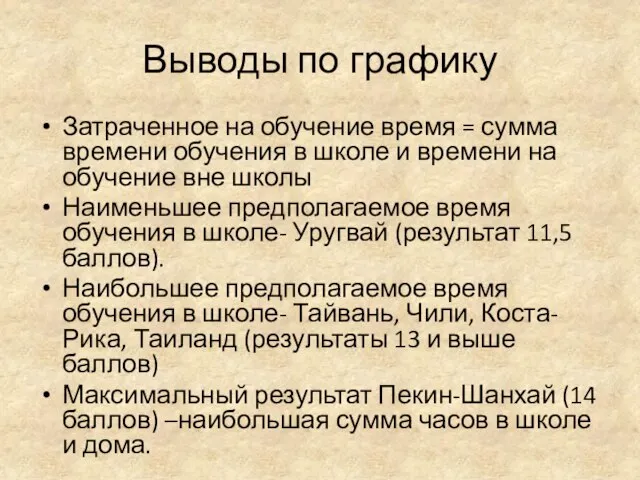 Выводы по графику

• Затраченное на обучение время = сумма времени обучения в школе и времени на обучение вне школы
• Наименьшее предполагаемое время обучения в школе- Уругвай (результат 11,5 баллов).
• Наибольшее предполагаемое время обучения в школе- Тайвань, Чили, Коста-Рика, Таиланд (результаты 13 и выше баллов)
• Максимальный результат Пекин-Шанхай (14 баллов) –наибольшая сумма часов в школе и дома.